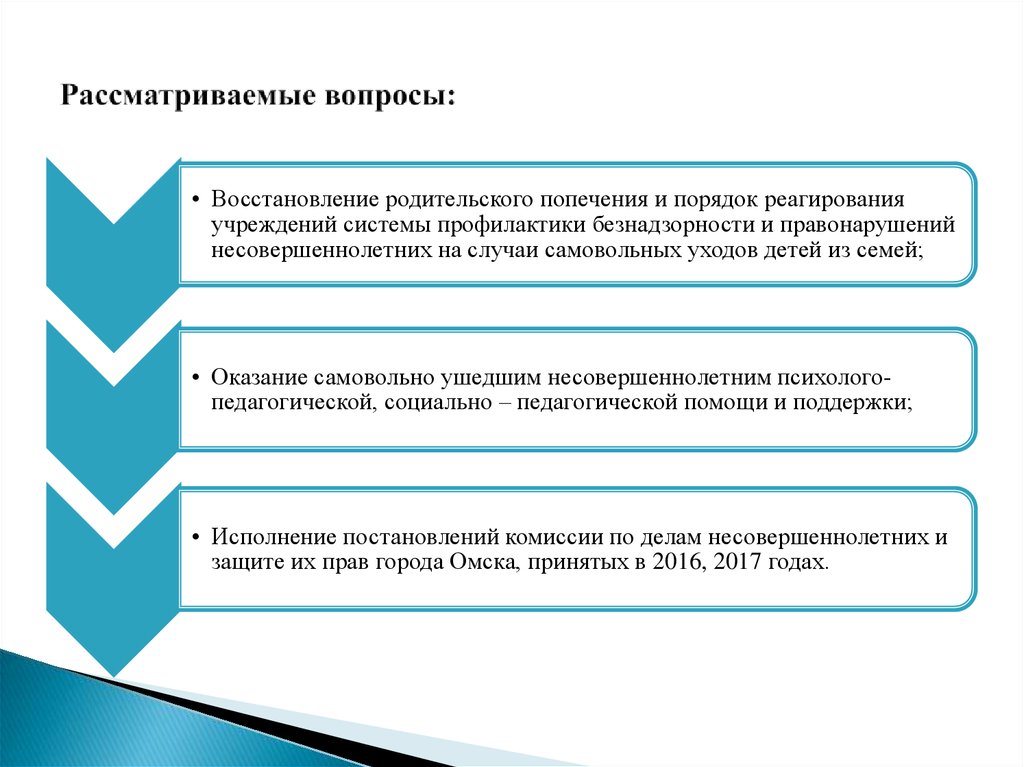 Рассматриваемые вопросы:

• Восстановление родительского попечения и порядок реагирования учреждений системы профилактики безнадзорности и правонарушений несовершеннолетних на случаи самовольных уходов детей из семей;

• Оказание самовольно ушедшим несовершеннолетним психолого-педагогической, социально – педагогической помощи и поддержки;

• Исполнение постановлений комиссии по делам несовершеннолетних и защите их прав города Омска, принятых в 2016, 2017 годах.